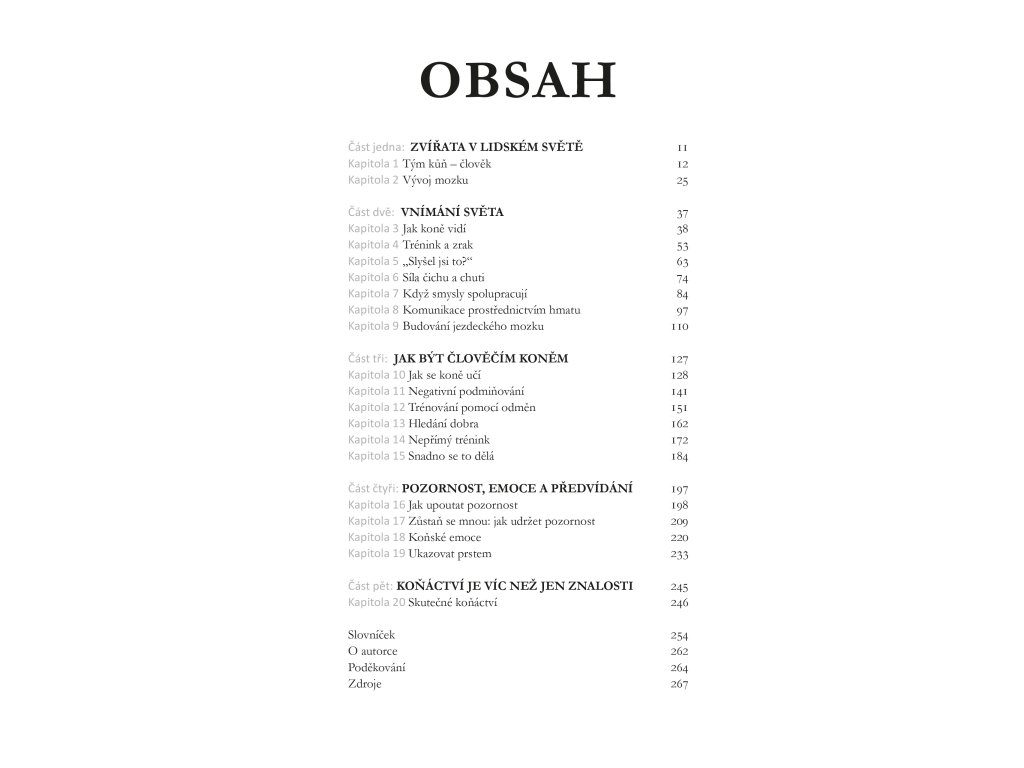 OBSAH

Část jedna: ZVÍŘATA V LIDSKÉM SVĚTĚ 11
Kapitola 1 Tým kůň – člověk 12
Kapitola 2 Vývoj mozku 25

Část dvě: VNÍMÁNÍ SVĚTA 37
Kapitola 3 Jak koně vidí 38
Kapitola 4 Trénink a zrak 53
Kapitola 5 „Slyšel jsi to?“ 63
Kapitola 6 Síla čichu a chuti 74
Kapitola 7 Když smysly spolupracují 84
Kapitola 8 Komunikace prostřednictvím hmatu 97
Kapitola 9 Budování jezdeckého mozku 110

Část tři: JAK BÝT ČLOVĚČÍM KONĚM 127
Kapitola 10 Jak se koně učí 128
Kapitola 11 Negativní podmiňování 141
Kapitola 12 Trénování pomocí odměn 151
Kapitola 13 Hledání dobra 162
Kapitola 14 Nepřímý trénink 172
Kapitola 15 Snadno se to dělá 184

Část čtyři: POZORNOST, EMOCE A PŘEDVÍDÁNÍ 197
Kapitola 16 Jak upoutat pozornost 198
Kapitola 17 Zůstaň se mnou: jak udržet pozornost 209
Kapitola 18 Koňské emoce 220
Kapitola 19 Ukazovat prstem 233

Část pět: KOŇÁCTVÍ JE VÍC NEŽ JEN ZNALOSTI 245
Kapitola 20 Skutečné koňáctví 246

Slovníček 254
O autorce 262
Poděkování 264
Zdroje 267